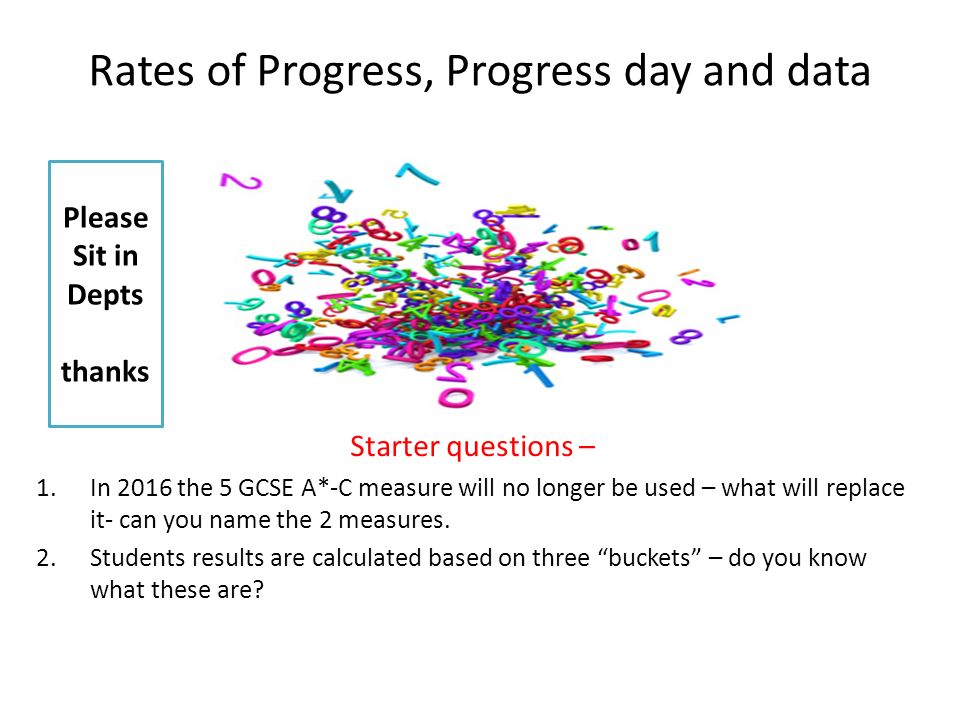 Rates of Progress, Progress day and data

Please Sit in Depts

thanks

Starter questions –

1. In 2016 the 5 GCSE A*-C measure will no longer be used – what will replace it- can you name the 2 measures.
2. Students results are calculated based on three “buckets” – do you know what these are?